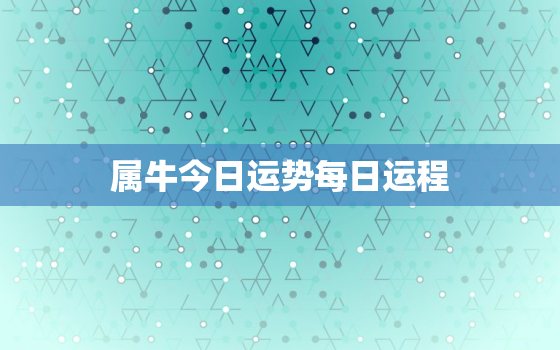 属牛今日运势每日运程